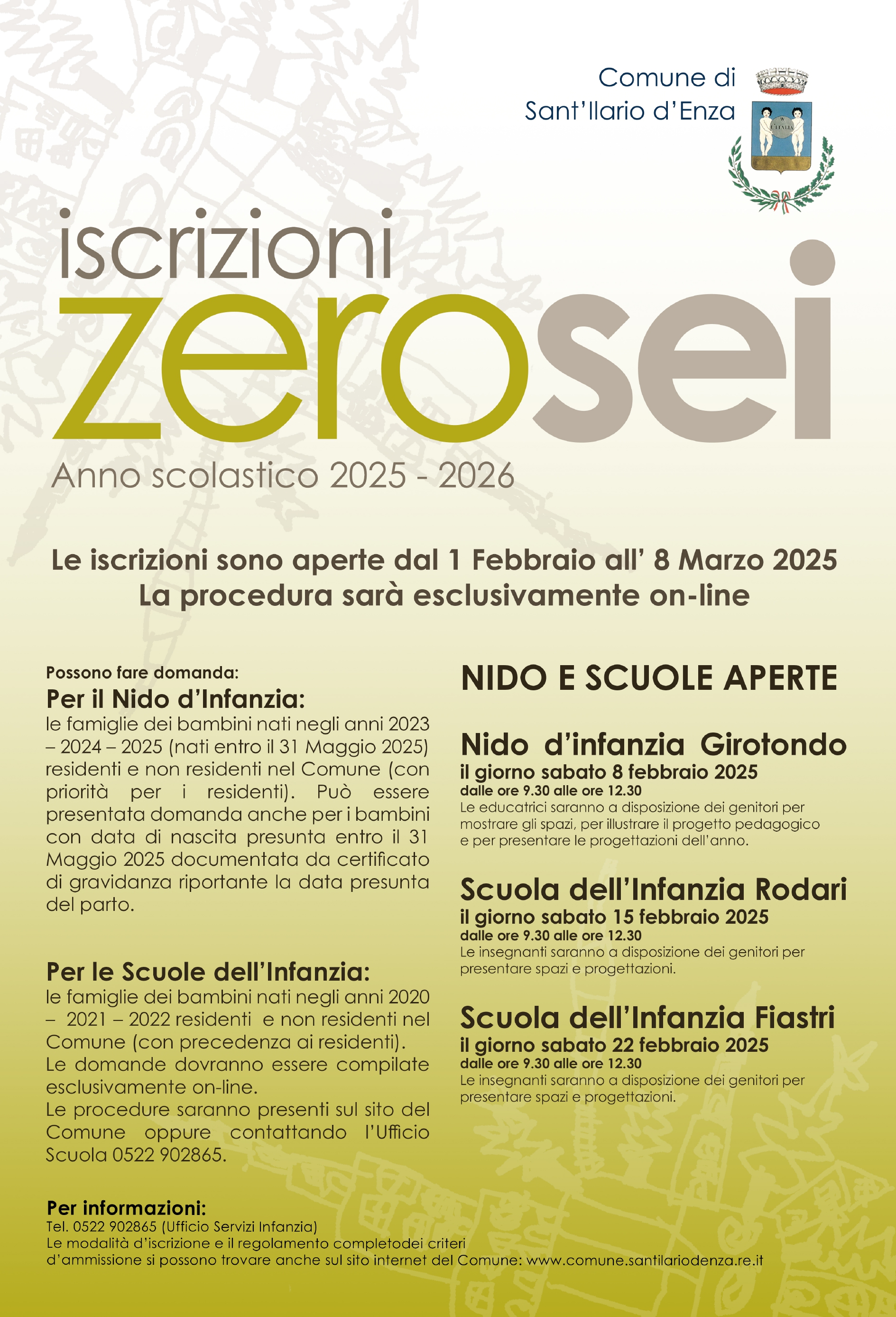 Comune di
Sant'Ilario d'Enza

iscrizioni
zerosei

Anno scolastico 2025 - 2026

Le iscrizioni sono aperte dal 1 Febbraio all' 8 Marzo 2025
La procedura sarà esclusivamente on-line

Possono fare domanda:
Per il Nido d'Infanzia:
le famiglie dei bambini nati negli anni 2023 – 2024 – 2025 (nati entro il 31 Maggio 2025) residenti e non residenti nel Comune (con priorità per i residenti). Può essere presentata domanda anche per i bambini con data di nascita presunta entro il 31 Maggio 2025 documentata da certificato di gravidanza riportante la data presunta del parto.

Per le Scuole dell'Infanzia:
le famiglie dei bambini nati negli anni 2020 – 2021 – 2022 residenti e non residenti nel Comune (con precedenza ai residenti).
Le domande dovranno essere compilate esclusivamente on-line.
Le procedure saranno presenti sul sito del Comune oppure contattando l'Ufficio Scuola 0522 902865.

NIDO E SCUOLE APERTE

Nido d'infanzia Girotondo
il giorno sabato 8 febbraio 2025
dalle ore 9.30 alle ore 12.30
Le educatrici saranno a disposizione dei genitori per mostrare gli spazi, per illustrare il progetto pedagogico e per presentare le progettazioni dell'anno.

Scuola dell'Infanzia Rodari
il giorno sabato 15 febbraio 2025
dalle ore 9.30 alle ore 12.30
Le insegnanti saranno a disposizione dei genitori per presentare spazi e progettazioni.

Scuola dell'Infanzia Fiastri
il giorno sabato 22 febbraio 2025
dalle ore 9.30 alle ore 12.30
Le insegnanti saranno a disposizione dei genitori per presentare spazi e progettazioni.

Per informazioni:
Tel. 0522 902865 (Ufficio Servizi Infanzia)
Le modalità d'iscrizione e il regolamento completodei criteri d'ammissione si possono trovare anche sul sito internet del Comune: www.comune.santilariodenza.re.it